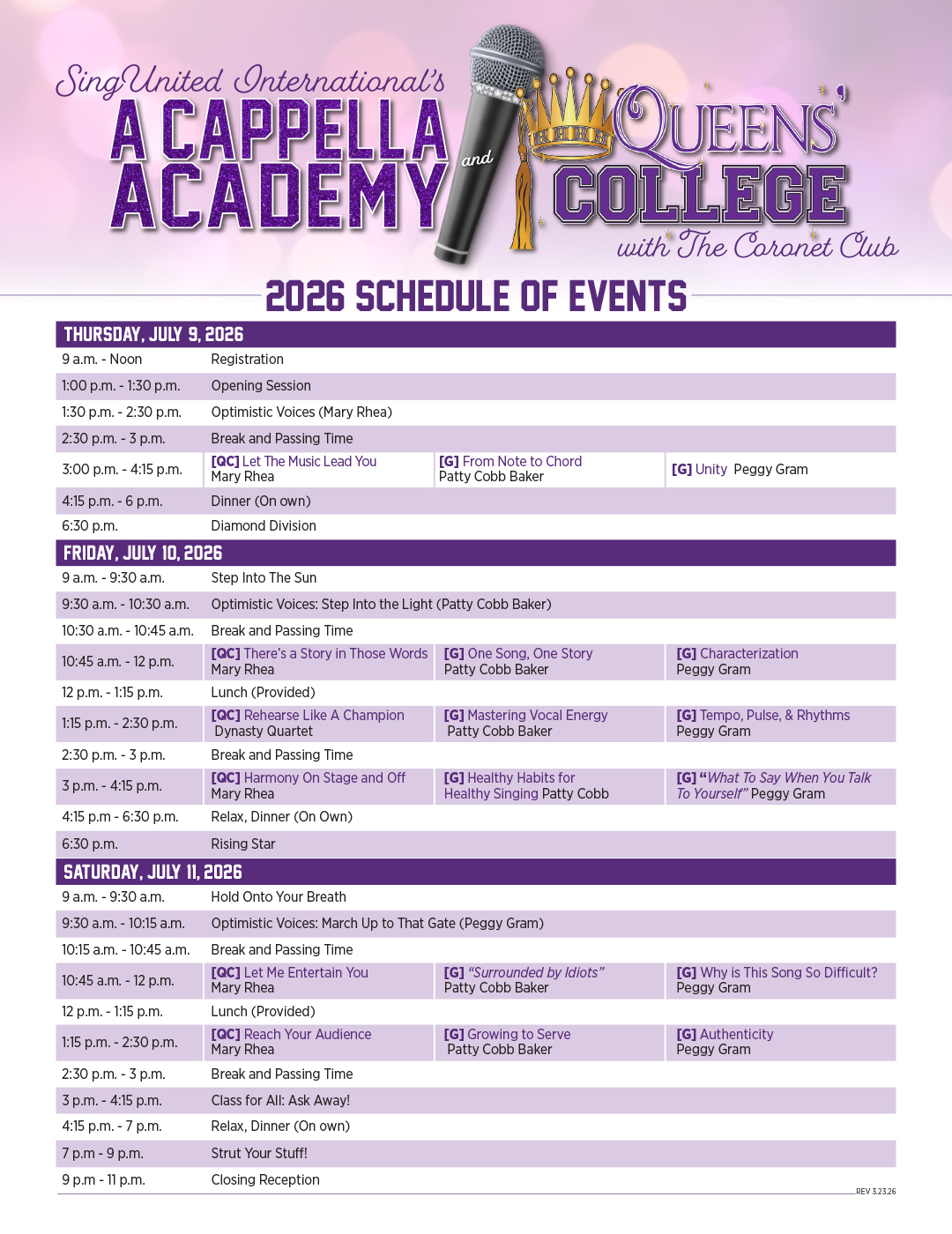 SingUnited International's
A CAPPELLA ACADEMY and QUEENS' COLLEGE with The Coronet Club

2026 SCHEDULE OF EVENTS

| THURSDAY, JULY 9, 2026 | | | |
|---|---|---|---|
| 9 a.m. - Noon | Registration | | |
| 1:00 p.m. - 1:30 p.m. | Opening Session | | |
| 1:30 p.m. - 2:30 p.m. | Optimistic Voices (Mary Rhea) | | |
| 2:30 p.m. - 3 p.m. | Break and Passing Time | | |
| 3:00 p.m. - 4:15 p.m. | [QC] Let The Music Lead You Mary Rhea | [G] From Note to Chord Patty Cobb Baker | [G] Unity Peggy Gram |
| 4:15 p.m. - 6 p.m. | Dinner (On own) | | |
| 6:30 p.m. | Diamond Division | | |
| FRIDAY, JULY 10, 2026 | | | |
| 9 a.m. - 9:30 a.m. | Step Into The Sun | | |
| 9:30 a.m. - 10:30 a.m. | Optimistic Voices: Step Into the Light (Patty Cobb Baker) | | |
| 10:30 a.m. - 10:45 a.m. | Break and Passing Time | | |
| 10:45 a.m. - 12 p.m. | [QC] There's a Story in Those Words Mary Rhea | [G] One Song, One Story Patty Cobb Baker | [G] Characterization Peggy Gram |
| 12 p.m. - 1:15 p.m. | Lunch (Provided) | | |
| 1:15 p.m. - 2:30 p.m. | [QC] Rehearse Like A Champion Dynasty Quartet | [G] Mastering Vocal Energy Patty Cobb Baker | [G] Tempo, Pulse, & Rhythms Peggy Gram |
| 2:30 p.m. - 3 p.m. | Break and Passing Time | | |
| 3 p.m. - 4:15 p.m. | [QC] Harmony On Stage and Off Mary Rhea | [G] Healthy Habits for Healthy Singing Patty Cobb | [G] "What To Say When You Talk To Yourself" Peggy Gram |
| 4:15 p.m - 6:30 p.m. | Relax, Dinner (On Own) | | |
| 6:30 p.m. | Rising Star | | |
| SATURDAY, JULY 11, 2026 | | | |
| 9 a.m. - 9:30 a.m. | Hold Onto Your Breath | | |
| 9:30 a.m. - 10:15 a.m. | Optimistic Voices: March Up to That Gate (Peggy Gram) | | |
| 10:15 a.m. - 10:45 a.m. | Break and Passing Time | | |
| 10:45 a.m. - 12 p.m. | [QC] Let Me Entertain You Mary Rhea | [G] "Surrounded by Idiots" Patty Cobb Baker | [G] Why is This Song So Difficult? Peggy Gram |
| 12 p.m. - 1:15 p.m. | Lunch (Provided) | | |
| 1:15 p.m. - 2:30 p.m. | [QC] Reach Your Audience Mary Rhea | [G] Growing to Serve Patty Cobb Baker | [G] Authenticity Peggy Gram |
| 2:30 p.m. - 3 p.m. | Break and Passing Time | | |
| 3 p.m. - 4:15 p.m. | Class for All: Ask Away! | | |
| 4:15 p.m. - 7 p.m. | Relax, Dinner (On own) | | |
| 7 p.m - 9 p.m. | Strut Your Stuff! | | |
| 9 p.m - 11 p.m. | Closing Reception | | |

REV 3.23.26